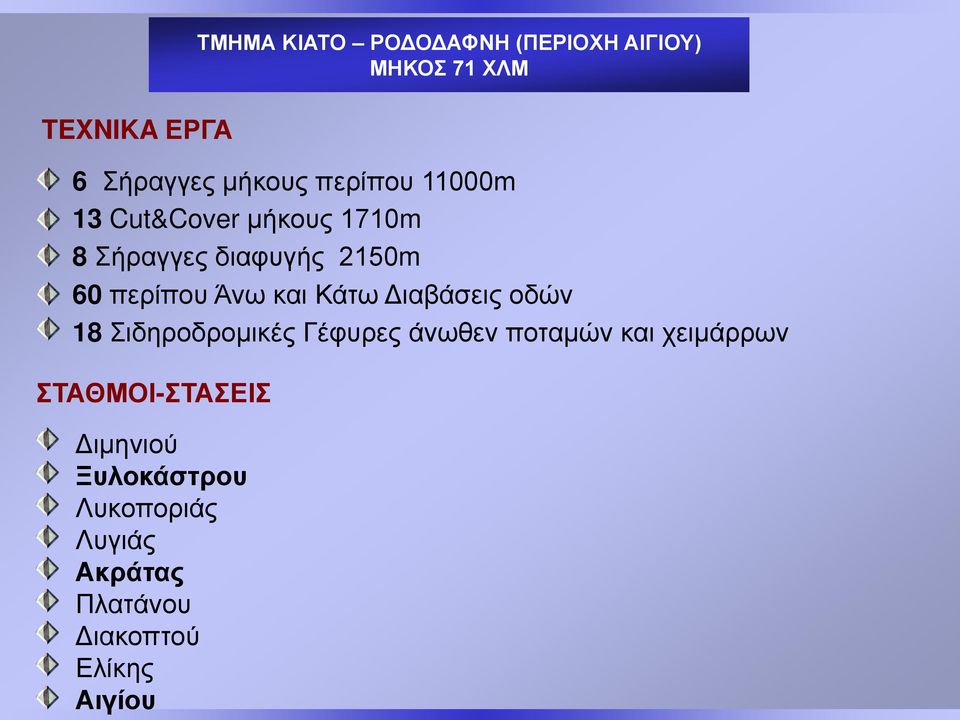 ΤΜΗΜΑ ΚΙΑΤΟ – ΡΟΔΟΔΑΦΝΗ (ΠΕΡΙΟΧΗ ΑΙΓΙΟΥ)
ΜΗΚΟΣ 71 ΧΛΜ

ΤΕΧΝΙΚΑ ΕΡΓΑ

6 Σήραγγες μήκους περίπου 11000m
13 Cut&Cover μήκους 1710m
8 Σήραγγες διαφυγής 2150m
60 περίπου Άνω και Κάτω Διαβάσεις οδών
18 Σιδηροδρομικές Γέφυρες άνωθεν ποταμών και χειμάρρων

ΣΤΑΘΜΟΙ-ΣΤΑΣΕΙΣ

Διμηνιού
Ξυλοκάστρου
Λυκοποριάς
Λυγιάς
Ακράτας
Πλατάνου
Διακοπτού
Ελίκης
Αιγίου